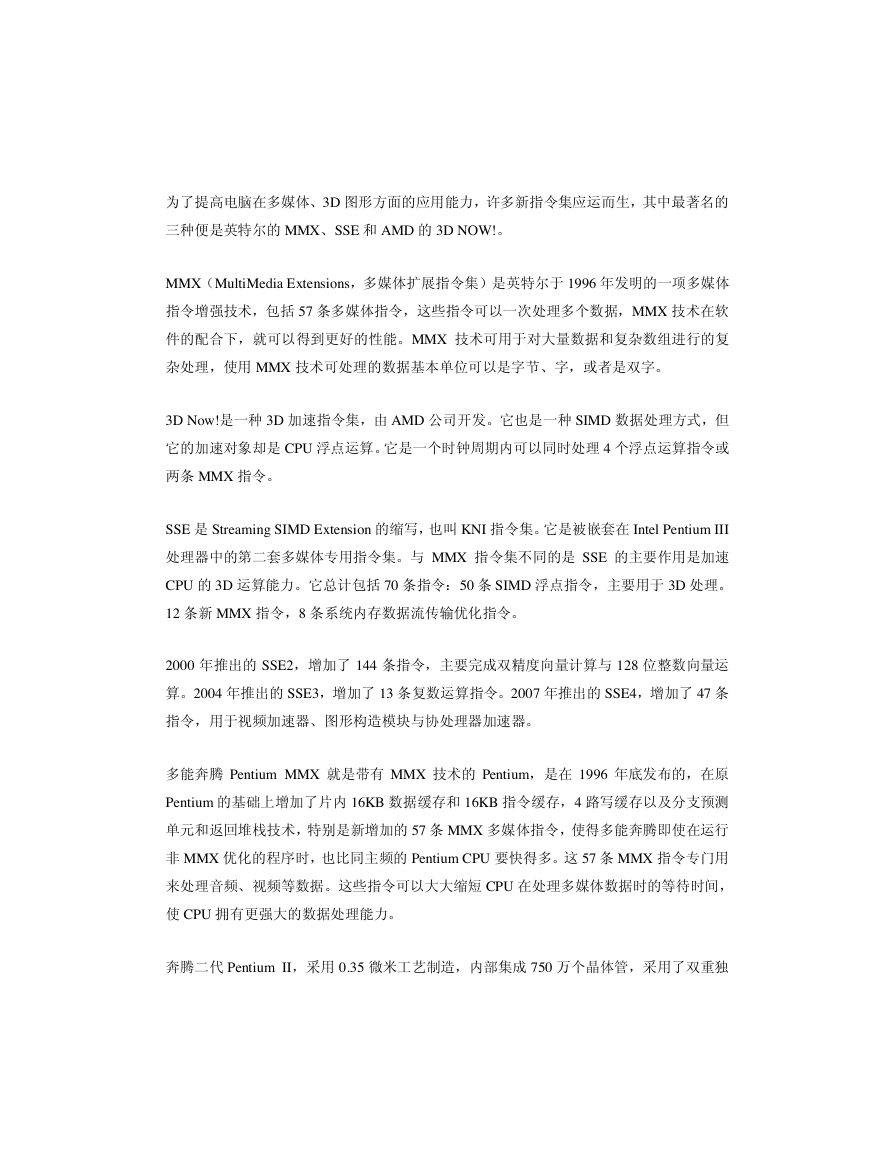 为了提高电脑在多媒体、3D 图形方面的应用能力，许多新指令集应运而生，其中最著名的三种便是英特尔的 MMX、SSE 和 AMD 的 3D NOW!。

MMX（MultiMedia Extensions，多媒体扩展指令集）是英特尔于 1996 年发明的一项多媒体指令增强技术，包括 57 条多媒体指令，这些指令可以一次处理多个数据，MMX 技术在软件的配合下，就可以得到更好的性能。MMX 技术可用于对大量数据和复杂数组进行的复杂处理，使用 MMX 技术可处理的数据基本单位可以是字节、字，或者是双字。

3D Now!是一种 3D 加速指令集，由 AMD 公司开发。它也是一种 SIMD 数据处理方式，但它的加速对象却是 CPU 浮点运算。它是一个时钟周期内可以同时处理 4 个浮点运算指令或两条 MMX 指令。

SSE 是 Streaming SIMD Extension 的缩写，也叫 KNI 指令集。它是被嵌套在 Intel Pentium III 处理器中的第二套多媒体专用指令集。与 MMX 指令集不同的是 SSE 的主要作用是加速 CPU 的 3D 运算能力。它总计包括 70 条指令：50 条 SIMD 浮点指令，主要用于 3D 处理。12 条新 MMX 指令，8 条系统内存数据流传输优化指令。

2000 年推出的 SSE2，增加了 144 条指令，主要完成双精度向量计算与 128 位整数向量运算。2004 年推出的 SSE3，增加了 13 条复数运算指令。2007 年推出的 SSE4，增加了 47 条指令，用于视频加速器、图形构造模块与协处理器加速器。

多能奔腾 Pentium MMX 就是带有 MMX 技术的 Pentium，是在 1996 年底发布的，在原 Pentium 的基础上增加了片内 16KB 数据缓存和 16KB 指令缓存，4 路写缓存以及分支预测单元和返回堆栈技术，特别是新增加的 57 条 MMX 多媒体指令，使得多能奔腾即使在运行非 MMX 优化的程序时，也比同主频的 Pentium CPU 要快得多。这 57 条 MMX 指令专门用来处理音频、视频等数据。这些指令可以大大缩短 CPU 在处理多媒体数据时的等待时间，使 CPU 拥有更强大的数据处理能力。

奔腾二代 Pentium II，采用 0.35 微米工艺制造，内部集成 750 万个晶体管，采用了双重独